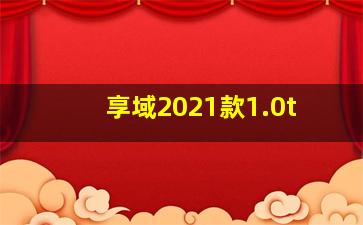 享域2021款1.0t